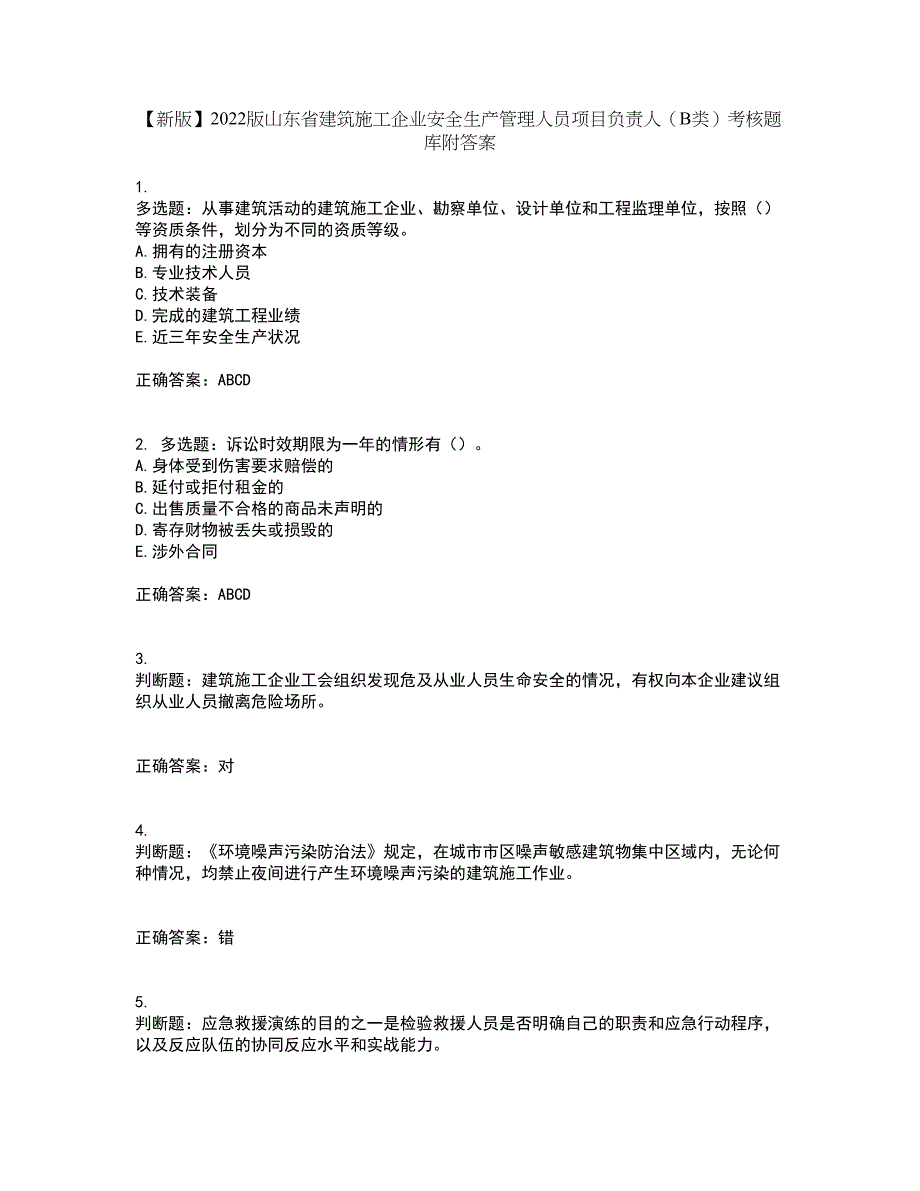 【新版】2022版山东省建筑施工企业安全生产管理人员项目负责人（B类）考核题库附答案

1.
多选题：从事建筑活动的建筑施工企业、勘察单位、设计单位和工程监理单位，按照（）等资质条件，划分为不同的资质等级。
A.拥有的注册资本
B.专业技术人员
C.技术装备
D.完成的建筑工程业绩
E.近三年安全生产状况

正确答案：ABCD

2. 多选题：诉讼时效期限为一年的情形有（）。
A.身体受到伤害要求赔偿的
B.延付或拒付租金的
C.出售质量不合格的商品未声明的
D.寄存财物被丢失或损毁的
E.涉外合同

正确答案：ABCD

3.
判断题：建筑施工企业工会组织发现危及从业人员生命安全的情况，有权向本企业建议组织从业人员撤离危险场所。

正确答案：对

4.
判断题：《环境噪声污染防治法》规定，在城市市区噪声敏感建筑物集中区域内，无论何种情况，均禁止夜间进行产生环境噪声污染的建筑施工作业。

正确答案：错

5.
判断题：应急救援演练的目的之一是检验救援人员是否明确自己的职责和应急行动程序，以及反应队伍的协同反应水平和实战能力。